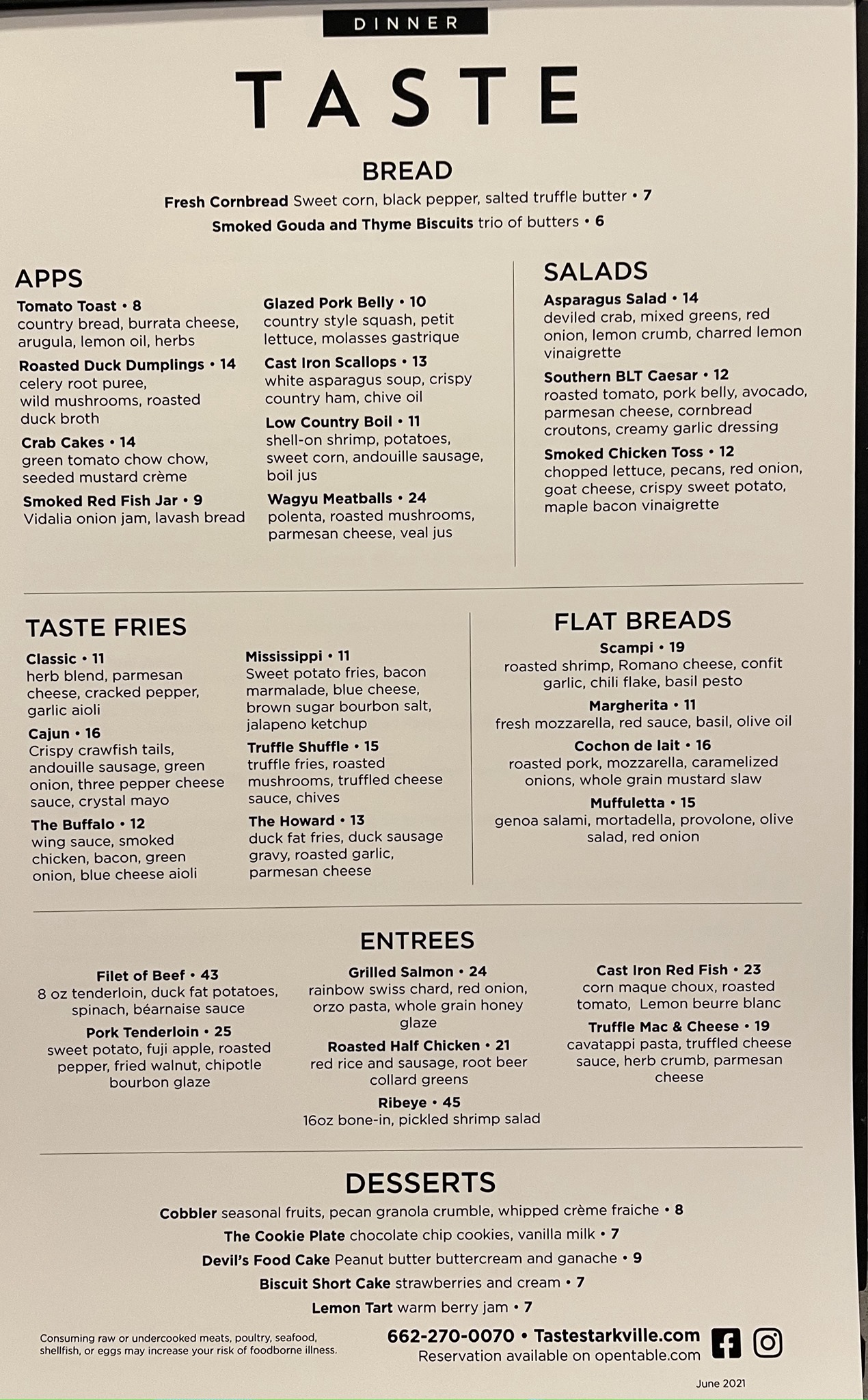 DINNER

TASTE

BREAD

Fresh Cornbread Sweet corn, black pepper, salted truffle butter • 7

Smoked Gouda and Thyme Biscuits trio of butters • 6

APPS

Tomato Toast • 8
country bread, burrata cheese, arugula, lemon oil, herbs

Roasted Duck Dumplings • 14
celery root puree, wild mushrooms, roasted duck broth

Crab Cakes • 14
green tomato chow chow, seeded mustard crème

Smoked Red Fish Jar • 9
Vidalia onion jam, lavash bread

Glazed Pork Belly • 10
country style squash, petit lettuce, molasses gastrique

Cast Iron Scallops • 13
white asparagus soup, crispy country ham, chive oil

Low Country Boil • 11
shell-on shrimp, potatoes, sweet corn, andouille sausage, boil jus

Wagyu Meatballs • 24
polenta, roasted mushrooms, parmesan cheese, veal jus

SALADS

Asparagus Salad • 14
deviled crab, mixed greens, red onion, lemon crumb, charred lemon vinaigrette

Southern BLT Caesar • 12
roasted tomato, pork belly, avocado, parmesan cheese, cornbread croutons, creamy garlic dressing

Smoked Chicken Toss • 12
chopped lettuce, pecans, red onion, goat cheese, crispy sweet potato, maple bacon vinaigrette

TASTE FRIES

Classic • 11
herb blend, parmesan cheese, cracked pepper, garlic aioli

Cajun • 16
Crispy crawfish tails, andouille sausage, green onion, three pepper cheese sauce, crystal mayo

The Buffalo • 12
wing sauce, smoked chicken, bacon, green onion, blue cheese aioli

Mississippi • 11
Sweet potato fries, bacon marmalade, blue cheese, brown sugar bourbon salt, jalapeno ketchup

Truffle Shuffle • 15
truffle fries, roasted mushrooms, truffled cheese sauce, chives

The Howard • 13
duck fat fries, duck sausage gravy, roasted garlic, parmesan cheese

FLAT BREADS

Scampi • 19
roasted shrimp, Romano cheese, confit garlic, chili flake, basil pesto

Margherita • 11
fresh mozzarella, red sauce, basil, olive oil

Cochon de lait • 16
roasted pork, mozzarella, caramelized onions, whole grain mustard slaw

Muffuletta • 15
genoa salami, mortadella, provolone, olive salad, red onion

ENTREES

Filet of Beef • 43
8 oz tenderloin, duck fat potatoes, spinach, béarnaise sauce

Pork Tenderloin • 25
sweet potato, fuji apple, roasted pepper, fried walnut, chipotle bourbon glaze

Grilled Salmon • 24
rainbow swiss chard, red onion, orzo pasta, whole grain honey glaze

Roasted Half Chicken • 21
red rice and sausage, root beer collard greens

Ribeye • 45
16oz bone-in, pickled shrimp salad

Cast Iron Red Fish • 23
corn maque choux, roasted tomato, Lemon beurre blanc

Truffle Mac & Cheese • 19
cavatappi pasta, truffled cheese sauce, herb crumb, parmesan cheese

DESSERTS

Cobbler seasonal fruits, pecan granola crumble, whipped crème fraiche • 8

The Cookie Plate chocolate chip cookies, vanilla milk • 7

Devil's Food Cake Peanut butter buttercream and ganache • 9

Biscuit Short Cake strawberries and cream • 7

Lemon Tart warm berry jam • 7

Consuming raw or undercooked meats, poultry, seafood, shellfish, or eggs may increase your risk of foodborne illness.

662-270-0070 • Tastestarkville.com
Reservation available on opentable.com

June 2021